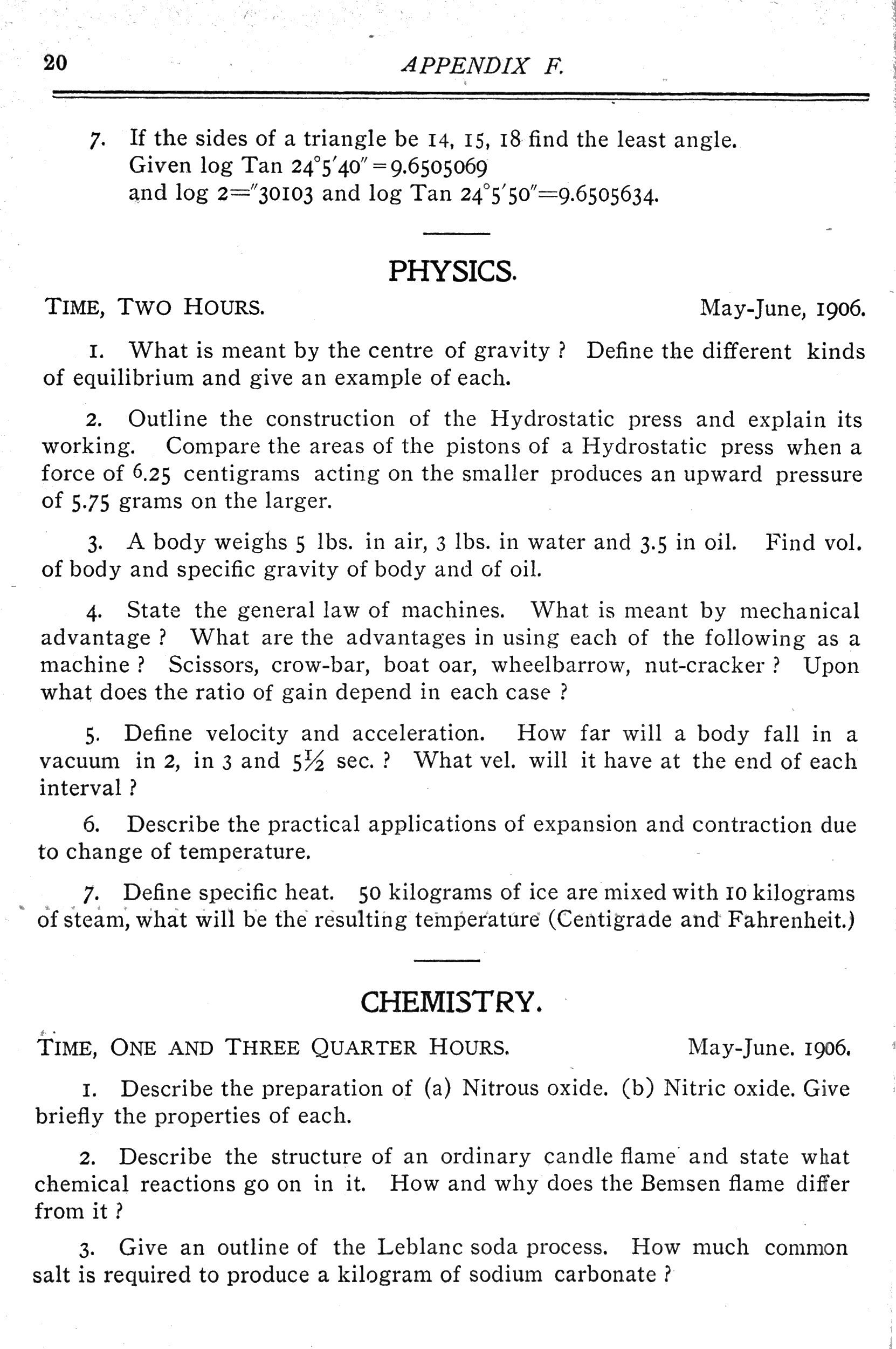 20 APPENDIX F.

7. If the sides of a triangle be 14, 15, 18 find the least angle. Given log Tan $24°5'40''=9.6505069$ and log $2=''30103$ and log Tan $24°5'50''=9.6505634$.

PHYSICS.

TIME, TWO HOURS. May-June, 1906.

1. What is meant by the centre of gravity ? Define the different kinds of equilibrium and give an example of each.

2. Outline the construction of the Hydrostatic press and explain its working. Compare the areas of the pistons of a Hydrostatic press when a force of 6.25 centigrams acting on the smaller produces an upward pressure of 5.75 grams on the larger.

3. A body weighs 5 lbs. in air, 3 lbs. in water and 3.5 in oil. Find vol. of body and specific gravity of body and of oil.

4. State the general law of machines. What is meant by mechanical advantage ? What are the advantages in using each of the following as a machine ? Scissors, crow-bar, boat oar, wheelbarrow, nut-cracker ? Upon what does the ratio of gain depend in each case ?

5. Define velocity and acceleration. How far will a body fall in a vacuum in 2, in 3 and $5\frac{1}{2}$ sec. ? What vel. will it have at the end of each interval ?

6. Describe the practical applications of expansion and contraction due to change of temperature.

7. Define specific heat. 50 kilograms of ice are mixed with 10 kilograms of steam, what will be the resulting temperature (Centigrade and Fahrenheit.)

CHEMISTRY.

TIME, ONE AND THREE QUARTER HOURS. May-June. 1906.

1. Describe the preparation of (a) Nitrous oxide. (b) Nitric oxide. Give briefly the properties of each.

2. Describe the structure of an ordinary candle flame and state what chemical reactions go on in it. How and why does the Bemsen flame differ from it ?

3. Give an outline of the Leblanc soda process. How much common salt is required to produce a kilogram of sodium carbonate ?